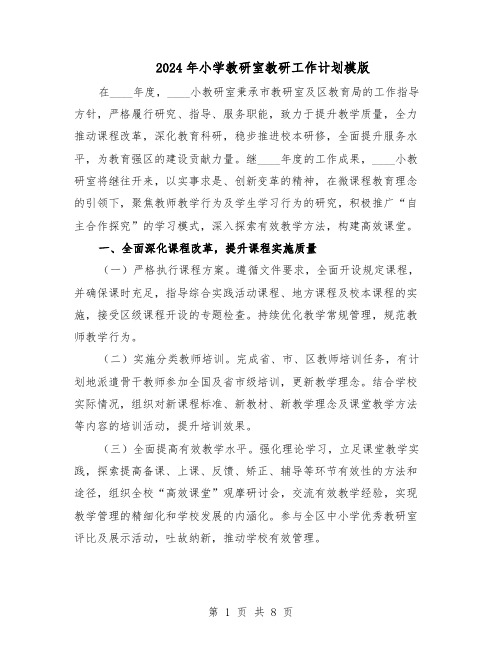 2024年小学教研室教研工作计划模版

在____年度，____小教研室秉承市教研室及区教育局的工作指导方针，严格履行研究、指导、服务职能，致力于提升教学质量，全力推动课程改革，深化教育科研，稳步推进校本研修，全面提升服务水平，为教育强区的建设贡献力量。继____年度的工作成果，____小教研室将继往开来，以实事求是、创新变革的精神，在微课程教育理念的引领下，聚焦教师教学行为及学生学习行为的研究，积极推广“自主合作探究”的学习模式，深入探索有效教学方法，构建高效课堂。

一、全面深化课程改革，提升课程实施质量

（一）严格执行课程方案。遵循文件要求，全面开设规定课程，并确保课时充足，指导综合实践活动课程、地方课程及校本课程的实施，接受区级课程开设的专题检查。持续优化教学常规管理，规范教师教学行为。

（二）实施分类教师培训。完成省、市、区教师培训任务，有计划地派遣骨干教师参加全国及省市级培训，更新教学理念。结合学校实际情况，组织对新课程标准、新教材、新教学理念及课堂教学方法等内容的培训活动，提升培训效果。

（三）全面提高有效教学水平。强化理论学习，立足课堂教学实践，探索提高备课、上课、反馈、矫正、辅导等环节有效性的方法和途径，组织全校“高效课堂”观摩研讨会，交流有效教学经验，实现教学管理的精细化和学校发展的内涵化。参与全区中小学优秀教研室评比及展示活动，吐故纳新，推动学校有效管理。

第 1 页 共 8 页